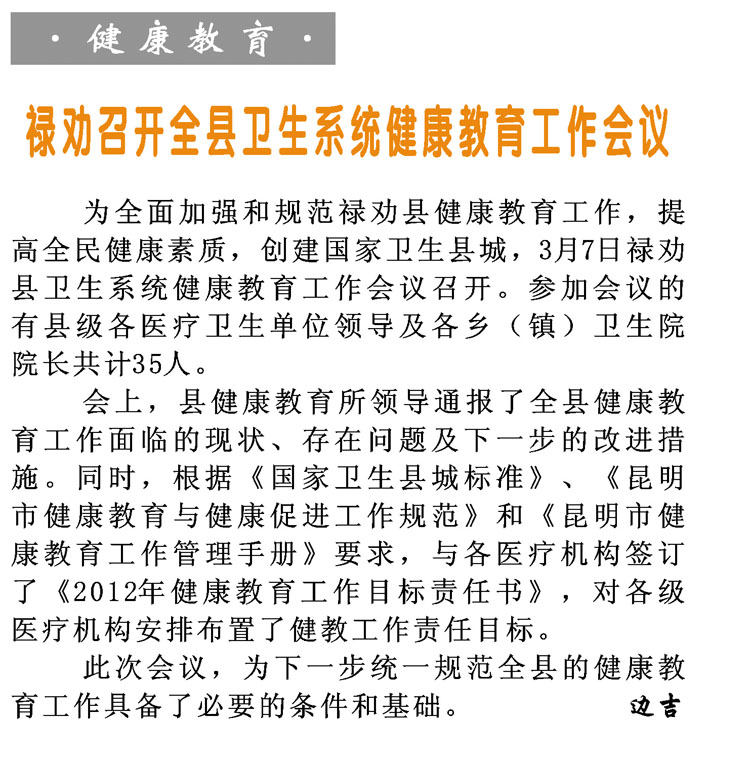 · 健康教育 ·

禄劝召开全县卫生系统健康教育工作会议

为全面加强和规范禄劝县健康教育工作，提高全民健康素质，创建国家卫生县城，3月7日禄劝县卫生系统健康教育工作会议召开。参加会议的有县级各医疗卫生单位领导及各乡（镇）卫生院院长共计35人。

会上，县健康教育所领导通报了全县健康教育工作面临的现状、存在问题及下一步的改进措施。同时，根据《国家卫生县城标准》、《昆明市健康教育与健康促进工作规范》和《昆明市健康教育工作管理手册》要求，与各医疗机构签订了《2012年健康教育工作目标责任书》，对各级医疗机构安排布置了健教工作责任目标。

此次会议，为下一步统一规范全县的健康教育工作具备了必要的条件和基础。 边吉